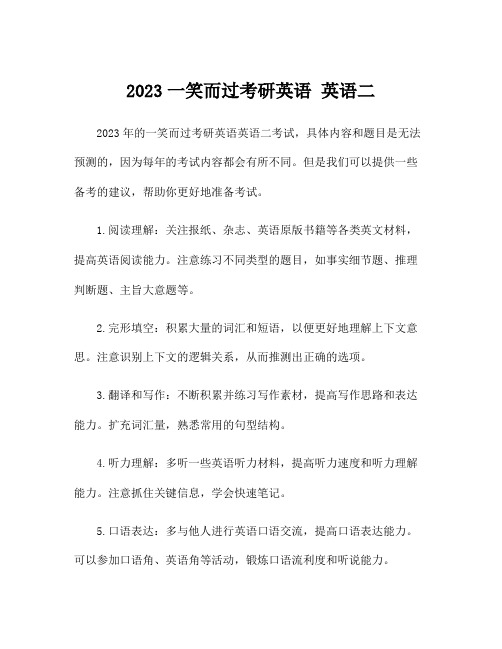 2023 一笑而过考研英语 英语二

2023 年的一笑而过考研英语英语二考试，具体内容和题目是无法预测的，因为每年的考试内容都会有所不同。但是我们可以提供一些备考的建议，帮助你更好地准备考试。

1.阅读理解：关注报纸、杂志、英语原版书籍等各类英文材料，提高英语阅读能力。注意练习不同类型的题目，如事实细节题、推理判断题、主旨大意题等。

2.完形填空：积累大量的词汇和短语，以便更好地理解上下文意思。注意识别上下文的逻辑关系，从而推测出正确的选项。

3.翻译和写作：不断积累并练习写作素材，提高写作思路和表达能力。扩充词汇量，熟悉常用的句型结构。

4.听力理解：多听一些英语听力材料，提高听力速度和听力理解能力。注意抓住关键信息，学会快速笔记。

5.口语表达：多与他人进行英语口语交流，提高口语表达能力。可以参加口语角、英语角等活动，锻炼口语流利度和听说能力。